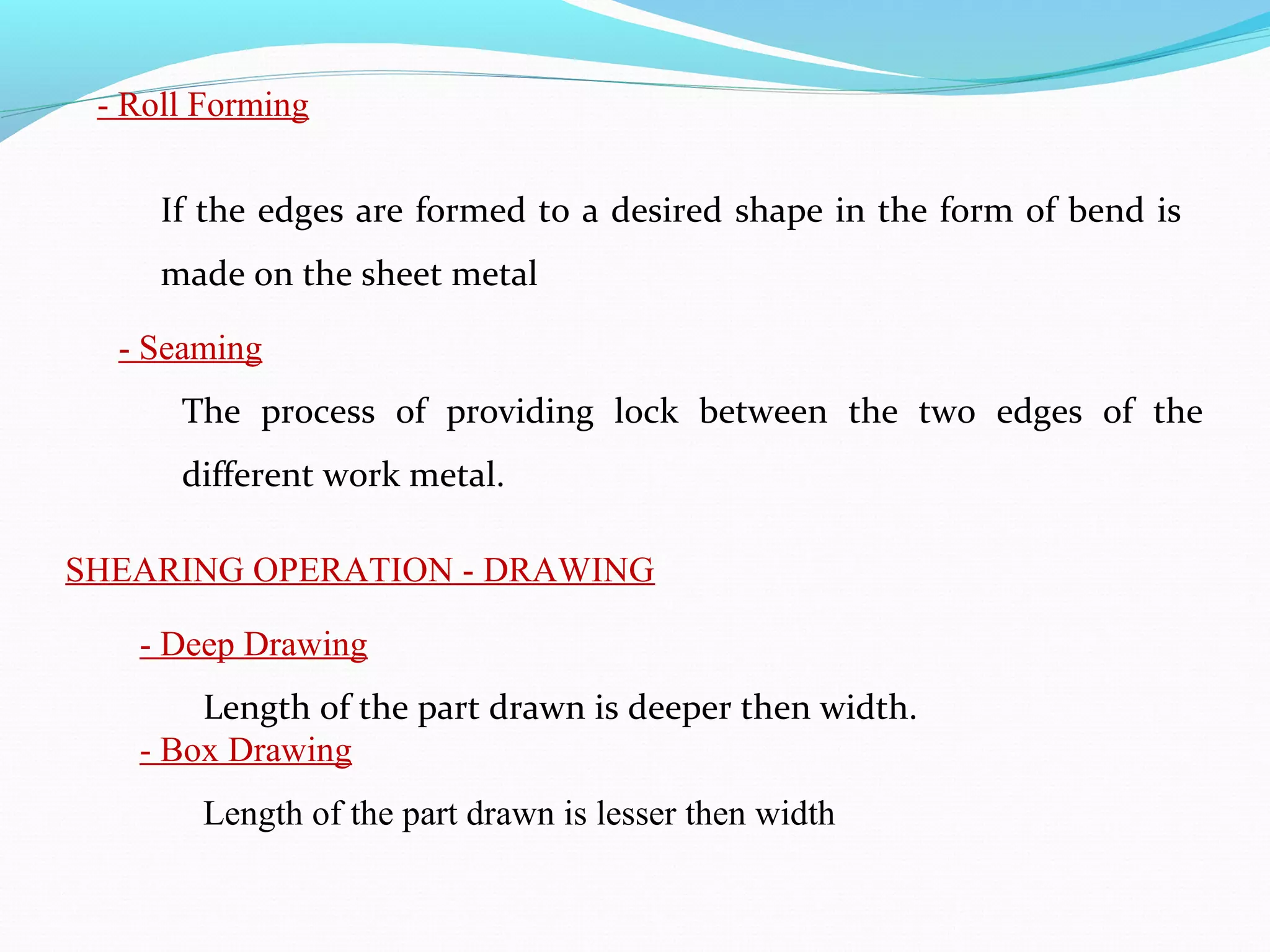 - Roll Forming

If the edges are formed to a desired shape in the form of bend is made on the sheet metal

- Seaming

The process of providing lock between the two edges of the different work metal.

SHEARING OPERATION - DRAWING

- Deep Drawing

Length of the part drawn is deeper then width.

- Box Drawing

Length of the part drawn is lesser then width